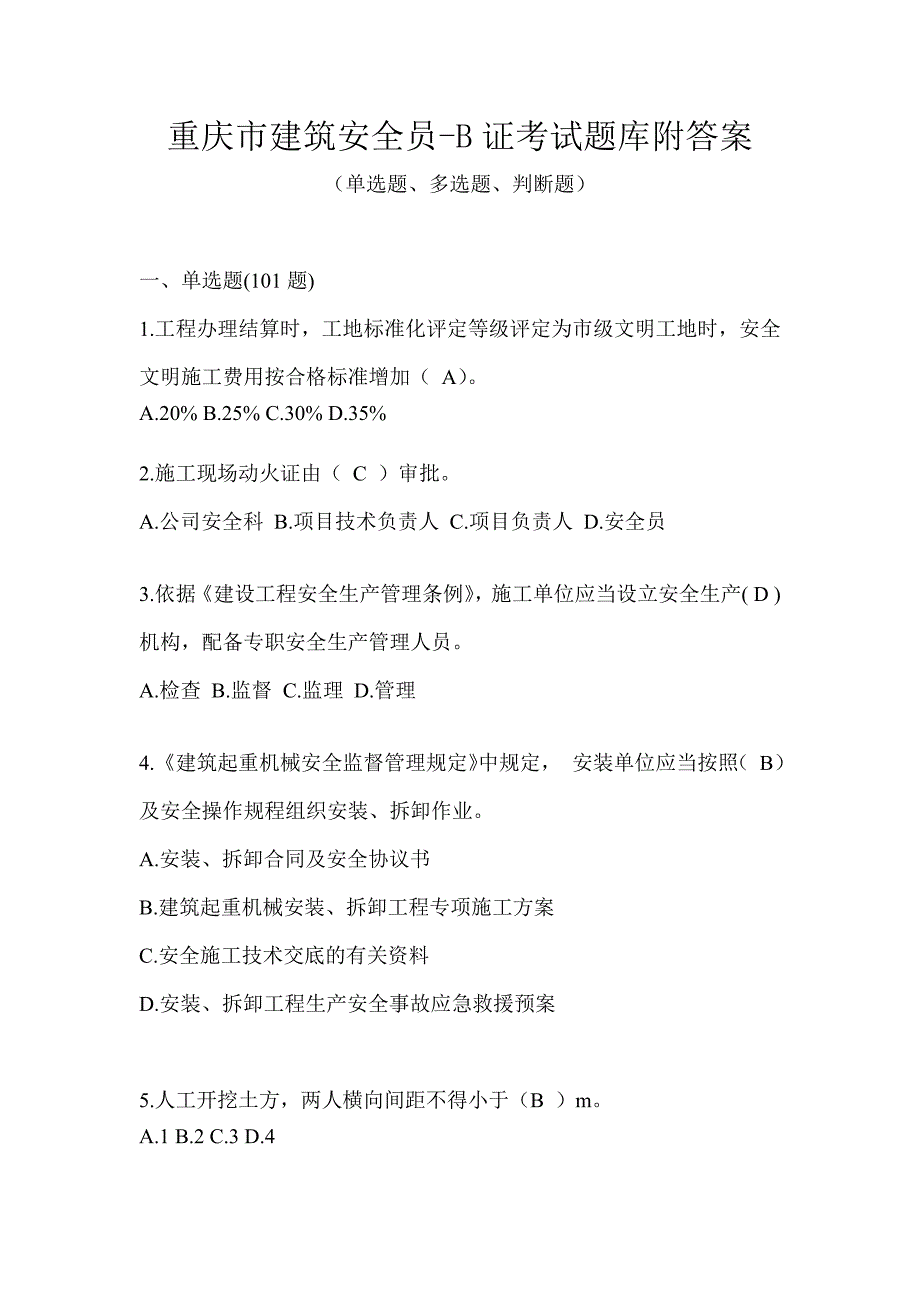 重庆市建筑安全员-B 证考试题库附答案

（单选题、多选题、判断题）

一、单选题(101 题)

1.工程办理结算时，工地标准化评定等级评定为市级文明工地时，安全文明施工费用按合格标准增加（ A）。

A.20% B.25% C.30% D.35%

2.施工现场动火证由（ C ）审批。

A.公司安全科 B.项目技术负责人 C.项目负责人 D.安全员

3.依据《建设工程安全生产管理条例》，施工单位应当设立安全生产( D )机构，配备专职安全生产管理人员。

A.检查 B.监督 C.监理 D.管理

4.《建筑起重机械安全监督管理规定》中规定， 安装单位应当按照（ B）及安全操作规程组织安装、拆卸作业。

A.安装、拆卸合同及安全协议书

B.建筑起重机械安装、拆卸工程专项施工方案

C.安全施工技术交底的有关资料

D.安装、拆卸工程生产安全事故应急救援预案

5.人工开挖土方，两人横向间距不得小于（B ）m。

A.1 B.2 C.3 D.4